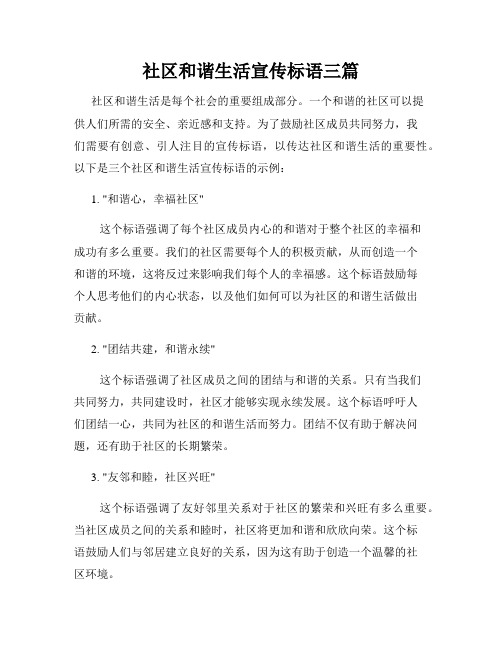 社区和谐生活宣传标语三篇

社区和谐生活是每个社会的重要组成部分。一个和谐的社区可以提供人们所需的安全、亲近感和支持。为了鼓励社区成员共同努力，我们需要有创意、引人注目的宣传标语，以传达社区和谐生活的重要性。以下是三个社区和谐生活宣传标语的示例：

1. "和谐心，幸福社区"

这个标语强调了每个社区成员内心的和谐对于整个社区的幸福和成功有多么重要。我们的社区需要每个人的积极贡献，从而创造一个和谐的环境，这将反过来影响我们每个人的幸福感。这个标语鼓励每个人思考他们的内心状态，以及他们如何可以为社区的和谐生活做出贡献。

2. "团结共建，和谐永续"

这个标语强调了社区成员之间的团结与和谐的关系。只有当我们共同努力，共同建设时，社区才能够实现永续发展。这个标语呼吁人们团结一心，共同为社区的和谐生活而努力。团结不仅有助于解决问题，还有助于社区的长期繁荣。

3. "友邻和睦，社区兴旺"

这个标语强调了友好邻里关系对于社区的繁荣和兴旺有多么重要。当社区成员之间的关系和睦时，社区将更加和谐和欣欣向荣。这个标语鼓励人们与邻居建立良好的关系，因为这有助于创造一个温馨的社区环境。